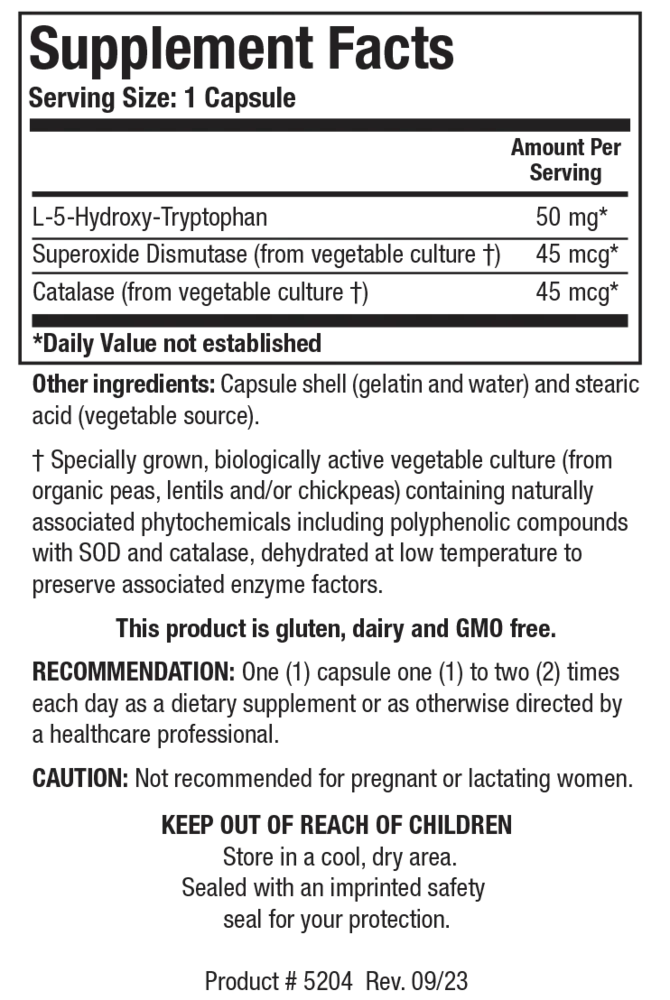 Supplement Facts
Serving Size: 1 Capsule

| | Amount Per Serving |
|---|---|
| L-5-Hydroxy-Tryptophan | 50 mg* |
| Superoxide Dismutase (from vegetable culture †) | 45 mcg* |
| Catalase (from vegetable culture †) | 45 mcg* |

*Daily Value not established

Other ingredients: Capsule shell (gelatin and water) and stearic acid (vegetable source).

† Specially grown, biologically active vegetable culture (from organic peas, lentils and/or chickpeas) containing naturally associated phytochemicals including polyphenolic compounds with SOD and catalase, dehydrated at low temperature to preserve associated enzyme factors.

This product is gluten, dairy and GMO free.

RECOMMENDATION: One (1) capsule one (1) to two (2) times each day as a dietary supplement or as otherwise directed by a healthcare professional.

CAUTION: Not recommended for pregnant or lactating women.

KEEP OUT OF REACH OF CHILDREN
Store in a cool, dry area.
Sealed with an imprinted safety seal for your protection.

Product # 5204 Rev. 09/23